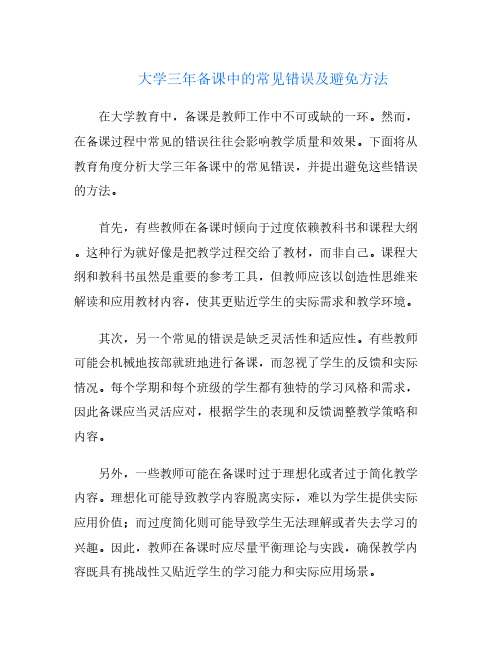 大学三年备课中的常见错误及避免方法

在大学教育中，备课是教师工作中不可或缺的一环。然而，在备课过程中常见的错误往往会影响教学质量和效果。下面将从教育角度分析大学三年备课中的常见错误，并提出避免这些错误的方法。

首先，有些教师在备课时倾向于过度依赖教科书和课程大纲。这种行为就好像是把教学过程交给了教材，而非自己。课程大纲和教科书虽然是重要的参考工具，但教师应该以创造性思维来解读和应用教材内容，使其更贴近学生的实际需求和教学环境。

其次，另一个常见的错误是缺乏灵活性和适应性。有些教师可能会机械地按部就班地进行备课，而忽视了学生的反馈和实际情况。每个学期和每个班级的学生都有独特的学习风格和需求，因此备课应当灵活应对，根据学生的表现和反馈调整教学策略和内容。

另外，一些教师可能在备课时过于理想化或者过于简化教学内容。理想化可能导致教学内容脱离实际，难以为学生提供实际应用价值；而过度简化则可能导致学生无法理解或者失去学习的兴趣。因此，教师在备课时应尽量平衡理论与实践，确保教学内容既具有挑战性又贴近学生的学习能力和实际应用场景。